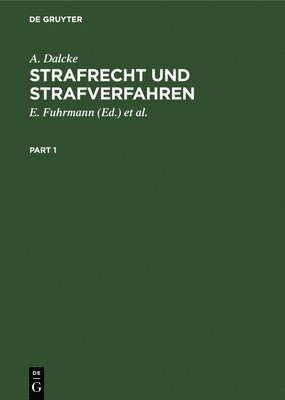 DE GRUYTER

A. Dalcke

STRAFRECHT UND STRAFVERFAHREN

E. Fuhrmann (Ed.) et al.

PART 1

DE
G